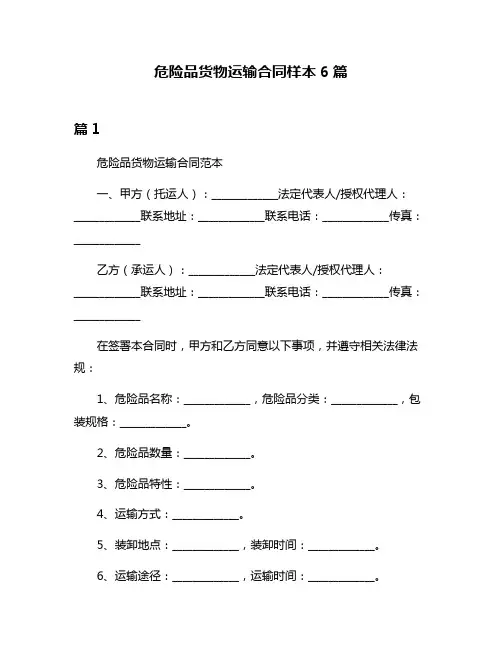 危险品货物运输合同样本 6 篇

篇 1

危险品货物运输合同范本

一、甲方（托运人）：____________法定代表人/授权代理人：____________联系地址：____________联系电话：____________传真：____________

乙方（承运人）：____________法定代表人/授权代理人：____________联系地址：____________联系电话：____________传真：____________

在签署本合同时，甲方和乙方同意以下事项，并遵守相关法律法规：

1、危险品名称：____________，危险品分类：____________，包装规格：____________。

2、危险品数量：____________。

3、危险品特性：____________。

4、运输方式：____________。

5、装卸地点：____________，装卸时间：____________。

6、运输途径：____________，运输时间：____________。